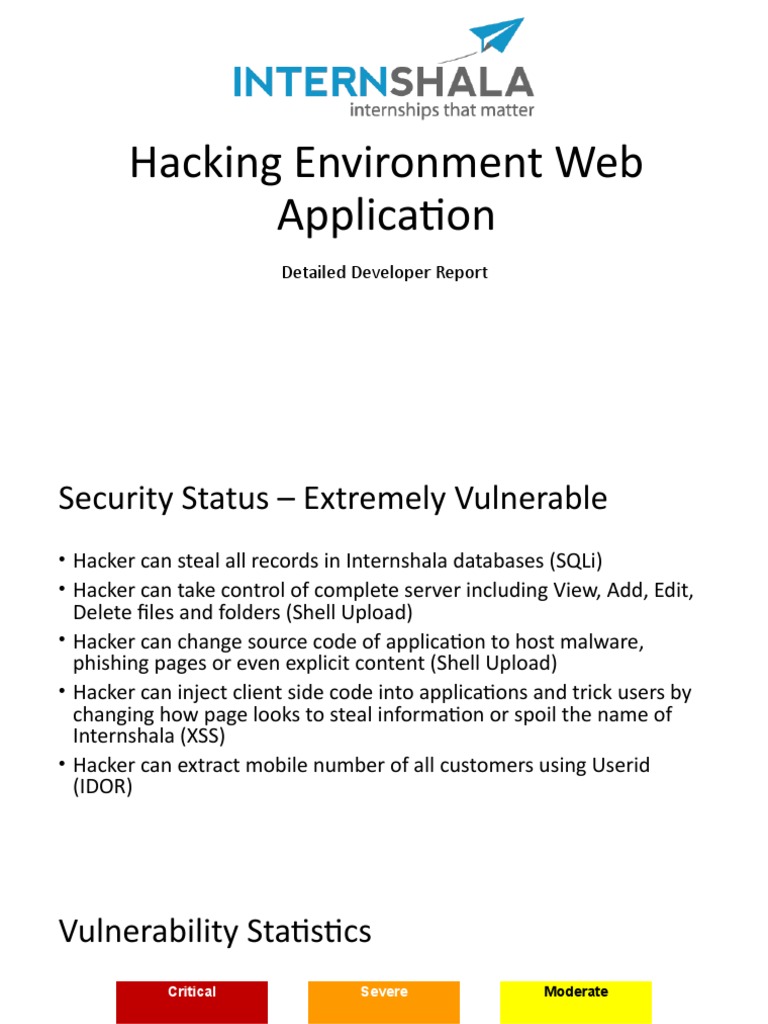 INTERNSHALA
internships that matter

Hacking Environment Web Application

Detailed Developer Report

Security Status – Extremely Vulnerable

• Hacker can steal all records in Internshala databases (SQLi)
• Hacker can take control of complete server including View, Add, Edit, Delete files and folders (Shell Upload)
• Hacker can change source code of application to host malware, phishing pages or even explicit content (Shell Upload)
• Hacker can inject client side code into applications and trick users by changing how page looks to steal information or spoil the name of Internshala (XSS)
• Hacker can extract mobile number of all customers using Userid (IDOR)

Vulnerability Statistics

Critical

Severe

Moderate